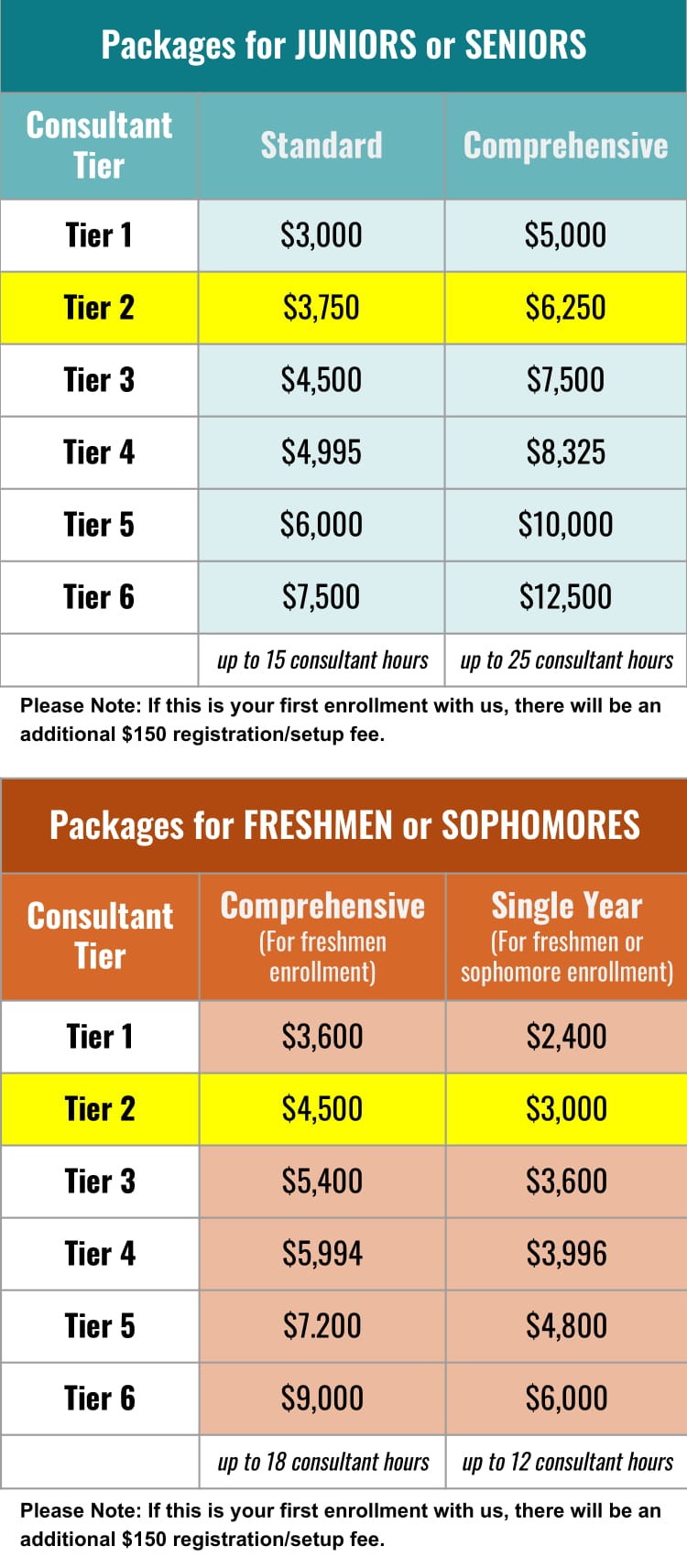 Packages for JUNIORS or SENIORS

| Consultant Tier | Standard | Comprehensive |
|---|---|---|
| Tier 1 | \$3,000 | \$5,000 |
| Tier 2 | \$3,750 | \$6,250 |
| Tier 3 | \$4,500 | \$7,500 |
| Tier 4 | \$4,995 | \$8,325 |
| Tier 5 | \$6,000 | \$10,000 |
| Tier 6 | \$7,500 | \$12,500 |
| | up to 15 consultant hours | up to 25 consultant hours |

Please Note: If this is your first enrollment with us, there will be an additional \$150 registration/setup fee.

Packages for FRESHMEN or SOPHOMORES

| Consultant Tier | Comprehensive (For freshmen enrollment) | Single Year (For freshmen or sophomore enrollment) |
|---|---|---|
| Tier 1 | \$3,600 | \$2,400 |
| Tier 2 | \$4,500 | \$3,000 |
| Tier 3 | \$5,400 | \$3,600 |
| Tier 4 | \$5,994 | \$3,996 |
| Tier 5 | \$7.200 | \$4,800 |
| Tier 6 | \$9,000 | \$6,000 |
| | up to 18 consultant hours | up to 12 consultant hours |

Please Note: If this is your first enrollment with us, there will be an additional \$150 registration/setup fee.